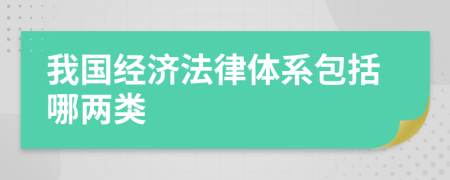 我国经济法律体系包括哪两类